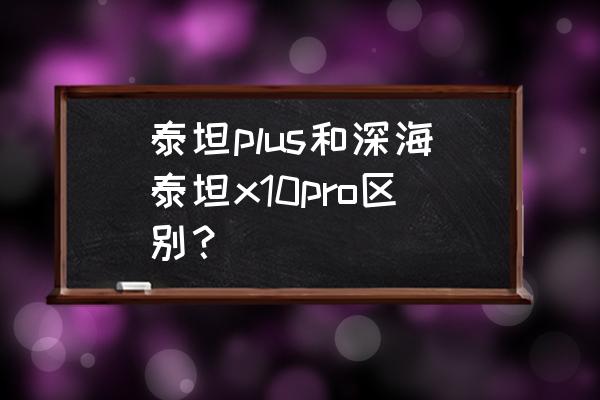 泰坦plus和深海泰坦x10pro区别？